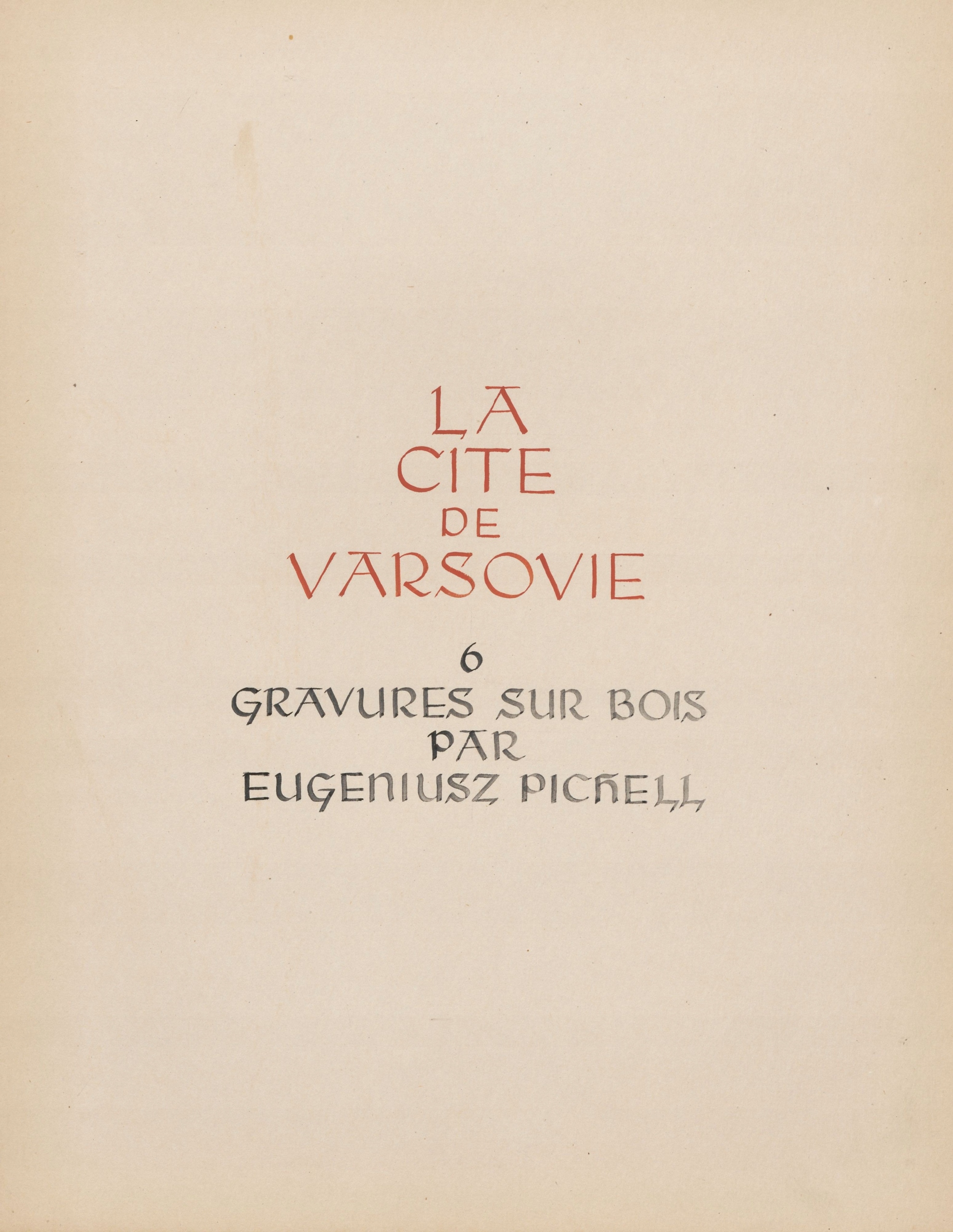 LA
CITE
DE
VARSOVIE

6
GRAVURES SUR BOIS
PAR
EUGENIUSZ PICHELL